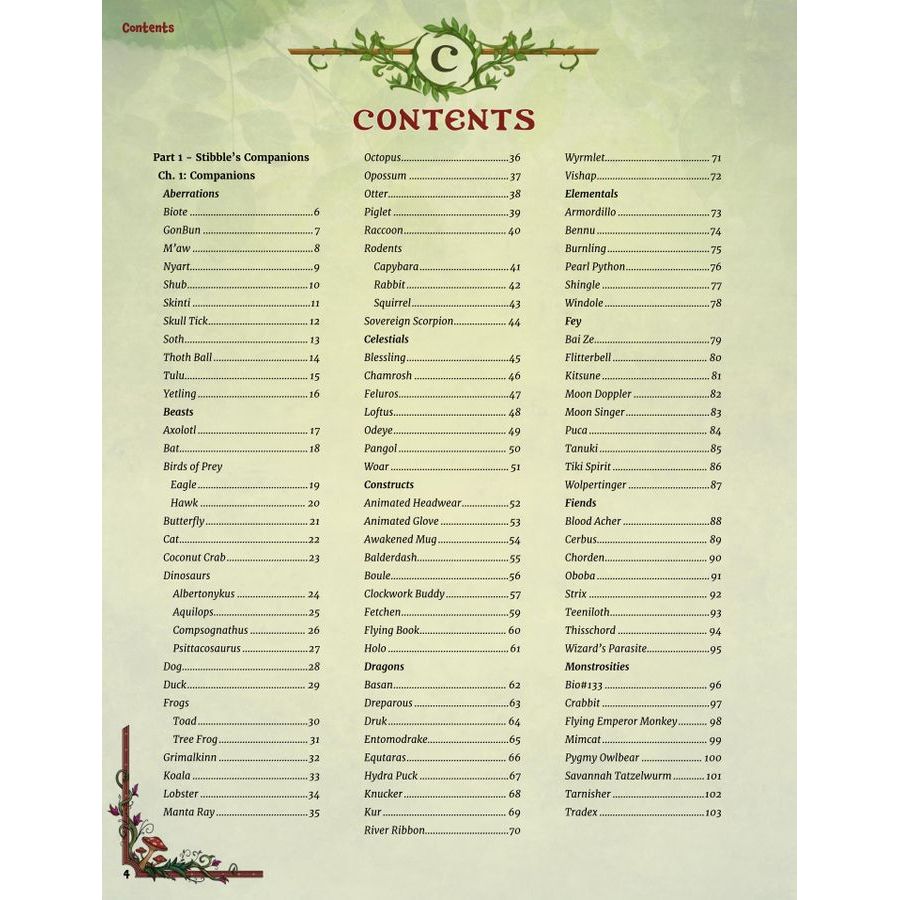 Contents

C

CONTENTS

Part 1 - Stibble's Companions
Ch. 1: Companions
Aberrations
Biote 6
GonBun 7
M'aw 8
Nyart 9
Shub 10
Skinti 11
Skull Tick 12
Soth 13
Thoth Ball 14
Tulu 15
Yetling 16
Beasts
Axolotl 17
Bat 18
Birds of Prey
Eagle 19
Hawk 20
Butterfly 21
Cat 22
Coconut Crab 23
Dinosaurs
Albertonykus 24
Aquilops 25
Compsognathus 26
Psittacosaurus 27
Dog 28
Duck 29
Frogs
Toad 30
Tree Frog 31
Grimalkinn 32
Koala 33
Lobster 34
Manta Ray 35

Octopus 36
Opossum 37
Otter 38
Piglet 39
Raccoon 40
Rodents
Capybara 41
Rabbit 42
Squirrel 43
Sovereign Scorpion 44
Celestials
Blessling 45
Chamrosh 46
Feluros 47
Loftus 48
Odeye 49
Pangol 50
Woar 51
Constructs
Animated Headwear 52
Animated Glove 53
Awakened Mug 54
Balderdash 55
Boule 56
Clockwork Buddy 57
Fetchen 59
Flying Book 60
Holo 61
Dragons
Basan 62
Dreparous 63
Druk 64
Entomodrake 65
Equtaras 66
Hydra Puck 67
Knucker 68
Kur 69
River Ribbon 70

Wyrmlet 71
Vishap 72
Elementals
Armordillo 73
Bennu 74
Burnling 75
Pearl Python 76
Shingle 77
Windole 78
Fey
Bai Ze 79
Flitterbell 80
Kitsune 81
Moon Doppler 82
Moon Singer 83
Puca 84
Tanuki 85
Tiki Spirit 86
Wolpertinger 87
Fiends
Blood Acher 88
Cerbus 89
Chorden 90
Oboba 91
Strix 92
Teeniloth 93
Thisschord 94
Wizard's Parasite 95
Monstrosities
Bio#133 96
Crabbit 97
Flying Emperor Monkey 98
Mimcat 99
Pygmy Owlbear 100
Savannah Tatzelwurm 101
Tarnisher 102
Tradex 103

4